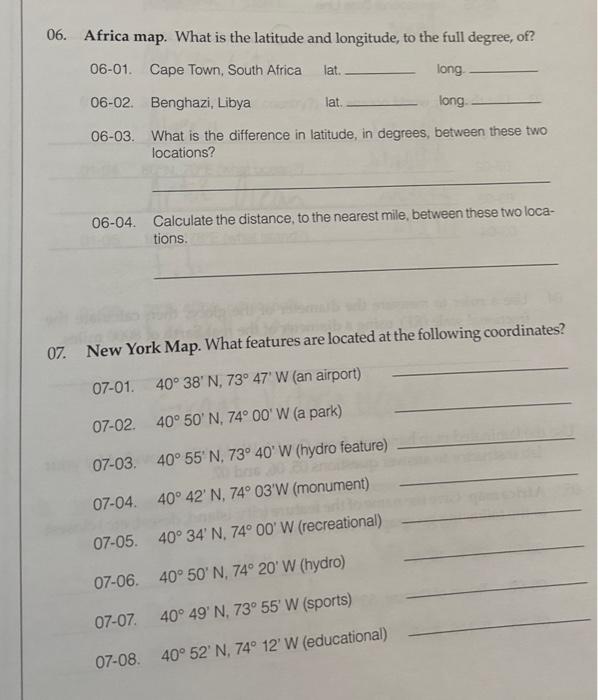 06. Africa map. What is the latitude and longitude, to the full degree, of?

06-01. Cape Town, South Africa lat. ____ long. ____

06-02. Benghazi, Libya lat. ____ long. ____

06-03. What is the difference in latitude, in degrees, between these two locations?

____

06-04. Calculate the distance, to the nearest mile, between these two locations.

____

07. New York Map. What features are located at the following coordinates?

07-01. 40° 38' N, 73° 47' W (an airport) ____

07-02. 40° 50' N, 74° 00' W (a park) ____

07-03. 40° 55' N, 73° 40' W (hydro feature) ____

07-04. 40° 42' N, 74° 03'W (monument) ____

07-05. 40° 34' N, 74° 00' W (recreational) ____

07-06. 40° 50' N, 74° 20' W (hydro) ____

07-07. 40° 49' N, 73° 55' W (sports) ____

07-08. 40° 52' N, 74° 12' W (educational) ____